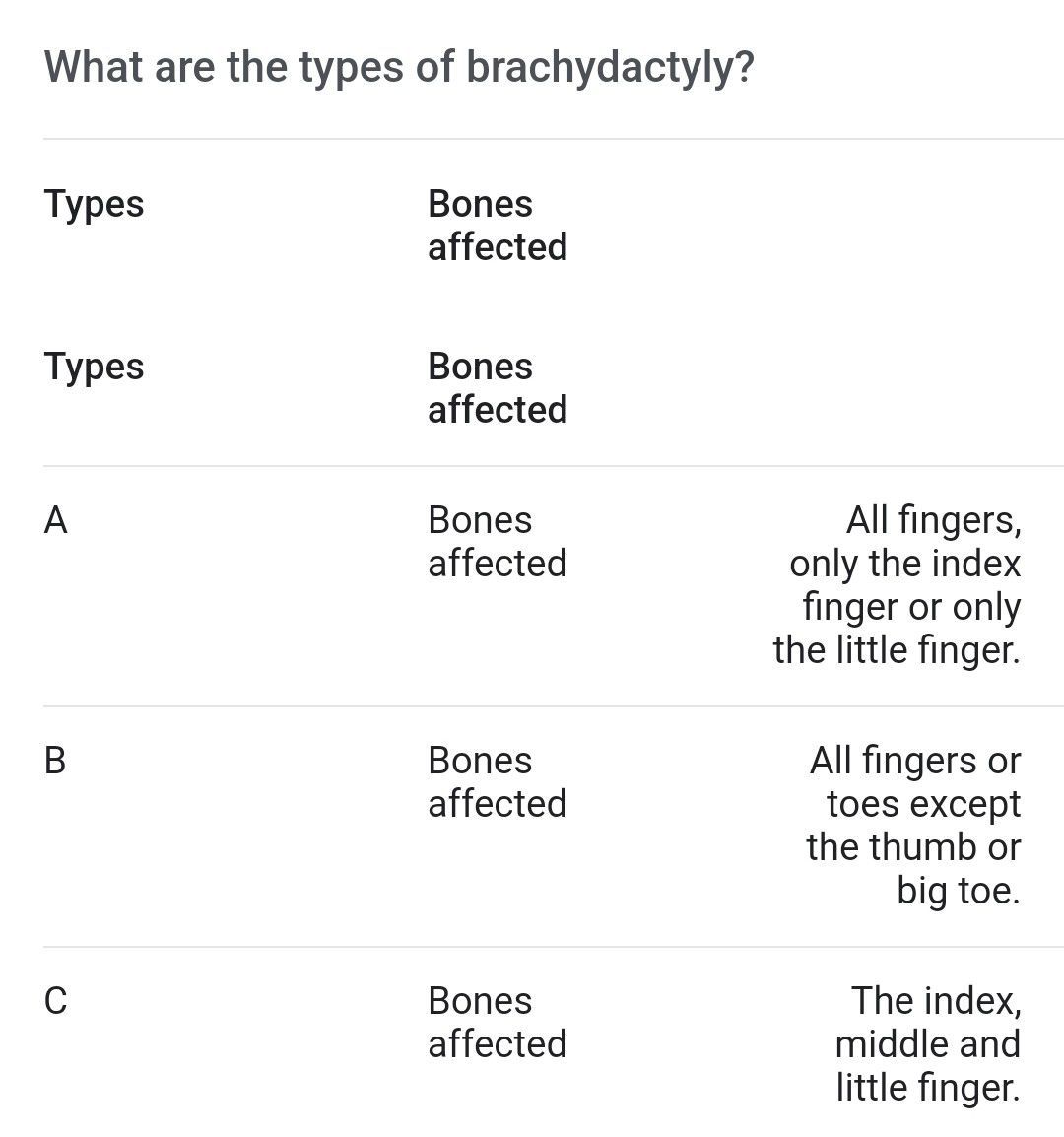 What are the types of brachydactyly?

| Types | Bones affected | |
|---|---|---|
| Types | Bones affected | |
| A | Bones affected | All fingers, only the index finger or only the little finger. |
| B | Bones affected | All fingers or toes except the thumb or big toe. |
| C | Bones affected | The index, middle and little finger. |